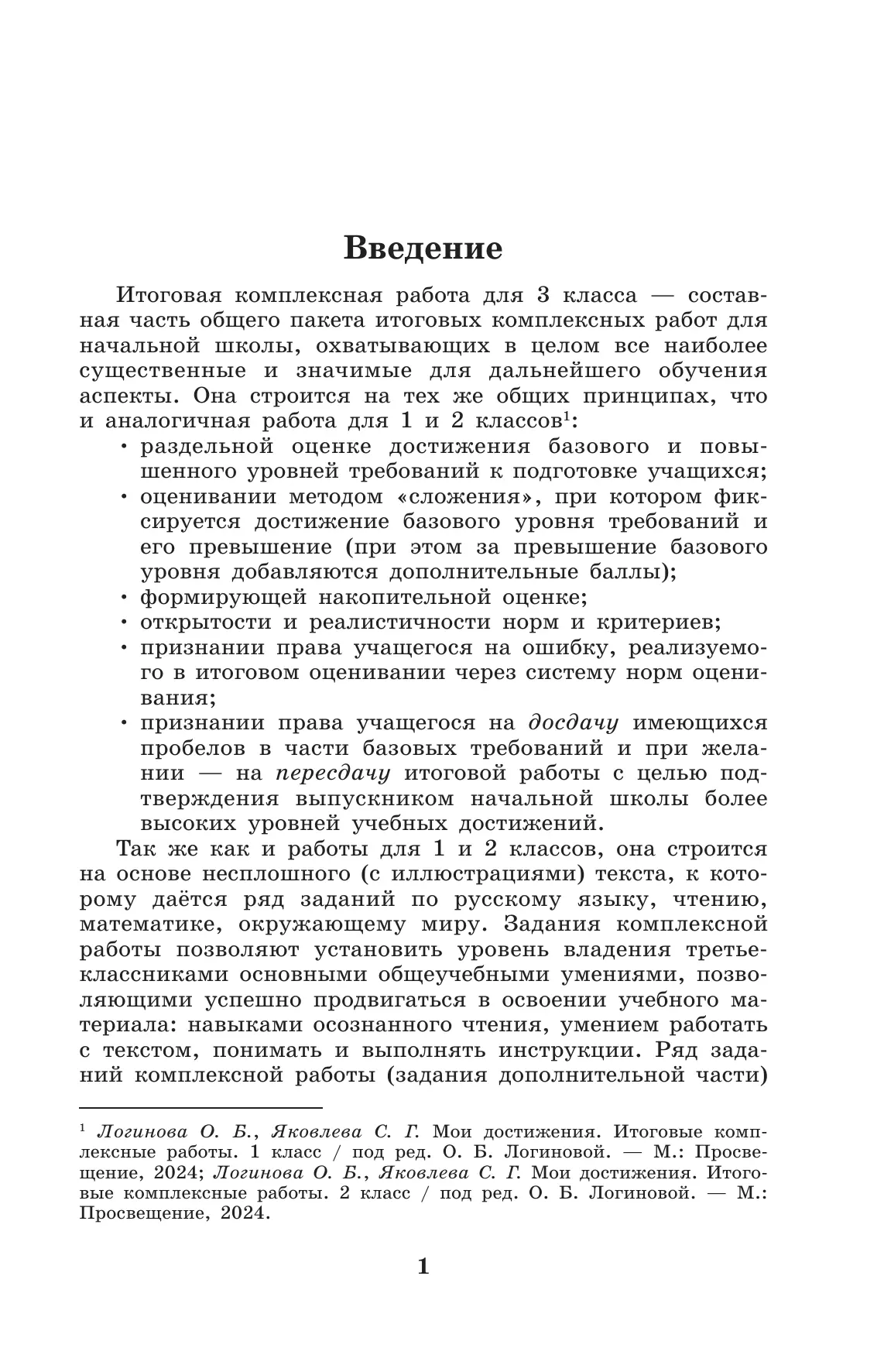 Введение

Итоговая комплексная работа для 3 класса — составная часть общего пакета итоговых комплексных работ для начальной школы, охватывающих в целом все наиболее существенные и значимые для дальнейшего обучения аспекты. Она строится на тех же общих принципах, что и аналогичная работа для 1 и 2 классов$^1$:

• раздельной оценке достижения базового и повышенного уровней требований к подготовке учащихся;
• оценивании методом «сложения», при котором фиксируется достижение базового уровня требований и его превышение (при этом за превышение базового уровня добавляются дополнительные баллы);
• формирующей накопительной оценке;
• открытости и реалистичности норм и критериев;
• признании права учащегося на ошибку, реализуемого в итоговом оценивании через систему норм оценивания;
• признании права учащегося на досдачу имеющихся пробелов в части базовых требований и при желании — на пересдачу итоговой работы с целью подтверждения выпускником начальной школы более высоких уровней учебных достижений.

Так же как и работы для 1 и 2 классов, она строится на основе несплошного (с иллюстрациями) текста, к которому даётся ряд заданий по русскому языку, чтению, математике, окружающему миру. Задания комплексной работы позволяют установить уровень владения третьеклассниками основными общеучебными умениями, позволяющими успешно продвигаться в освоении учебного материала: навыками осознанного чтения, умением работать с текстом, понимать и выполнять инструкции. Ряд заданий комплексной работы (задания дополнительной части)

$^1$ Логинова О. Б., Яковлева С. Г. Мои достижения. Итоговые комплексные работы. 1 класс / под ред. О. Б. Логиновой. — М.: Просвещение, 2024; Логинова О. Б., Яковлева С. Г. Мои достижения. Итоговые комплексные работы. 2 класс / под ред. О. Б. Логиновой. — М.: Просвещение, 2024.

1